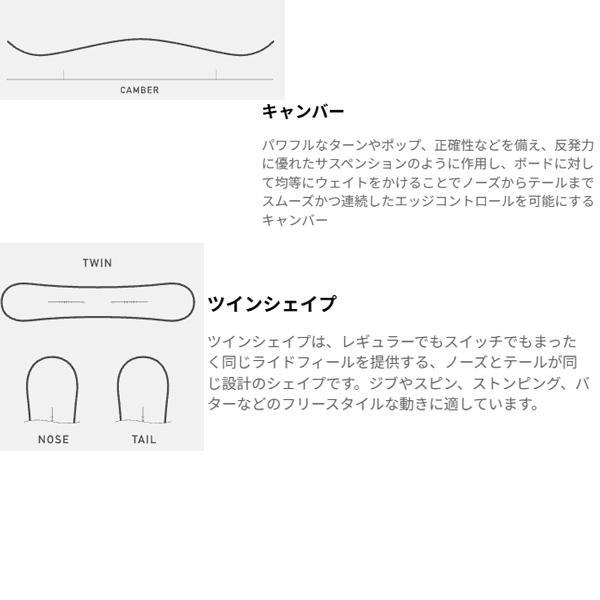 CAMBER

キャンバー

パワフルなターンやポップ、正確性などを備え、反発力に優れたサスペンションのように作用し、ボードに対して均等にウェイトをかけることでノーズからテールまでスムーズかつ連続したエッジコントロールを可能にするキャンバー

TWIN

NOSE

TAIL

ツインシェイプ

ツインシェイプは、レギュラーでもスイッチでもまったく同じライドフィールを提供する、ノーズとテールが同じ設計のシェイプです。ジブやスピン、ストンピング、バターなどのフリースタイルな動きに適しています。